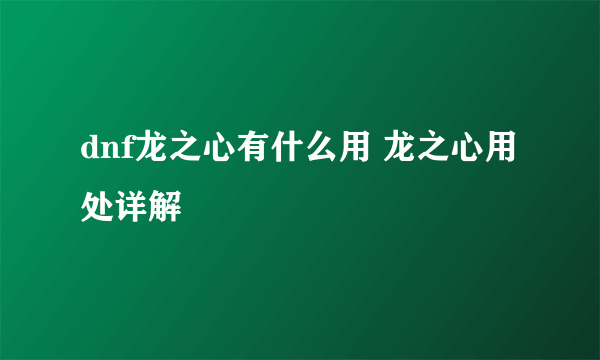 dnf龙之心有什么用 龙之心用处详解